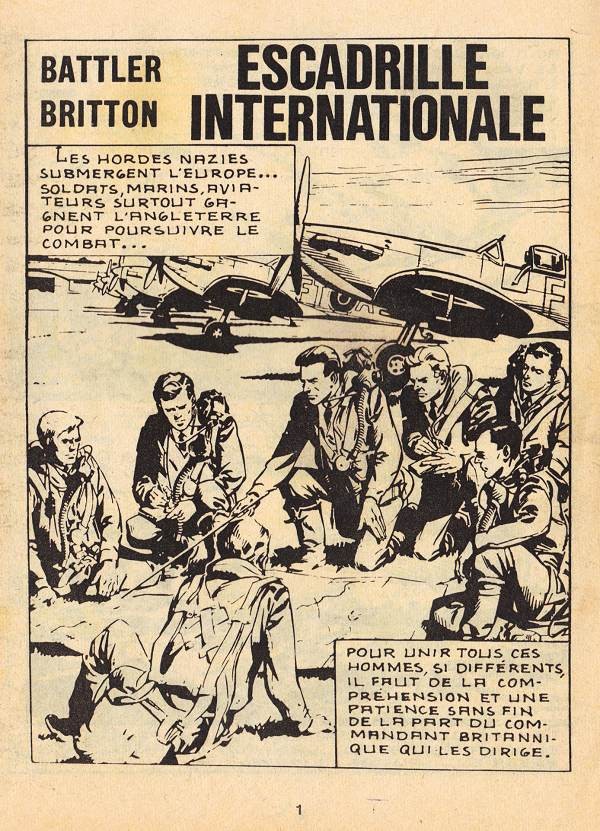 BATTLER
BRITTON

ESCADRILLE
INTERNATIONALE

LES HORDES NAZIES SUBMERGENT L'EUROPE... SOLDATS, MARINS, AVIATEURS SURTOUT GAGNENT L'ANGLETERRE POUR POURSUIVRE LE COMBAT...

POUR UNIR TOUS CES HOMMES, SI DIFFÉRENTS, IL FAUT DE LA COMPRÉHENSION ET UNE PATIENCE SANS FIN DE LA PART DU COMMANDANT BRITANNIQUE QUI LES DIRIGE.

1